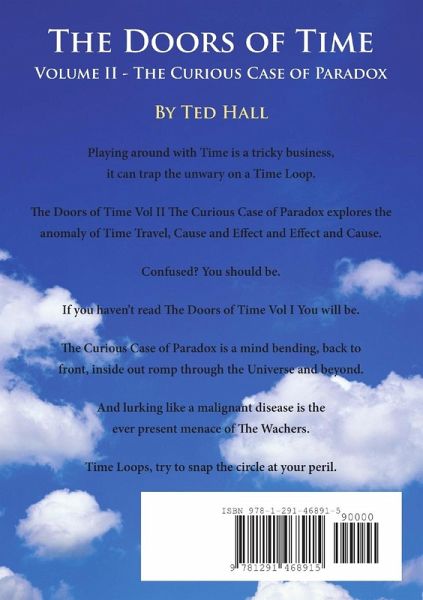 THE DOORS OF TIME
VOLUME II - THE CURIOUS CASE OF PARADOX

BY TED HALL

Playing around with Time is a tricky business, it can trap the unwary on a Time Loop.

The Doors of Time Vol II The Curious Case of Paradox explores the anomaly of Time Travel, Cause and Effect and Effect and Cause.

Confused? You should be.

If you haven't read The Doors of Time Vol I You will be.

The Curious Case of Paradox is a mind bending, back to front, inside out romp through the Universe and beyond.

And lurking like a malignant disease is the ever present menace of The Wachers.

Time Loops, try to snap the circle at your peril.

ISBN 978-1-291-46891-5
90000
9 781291 468915